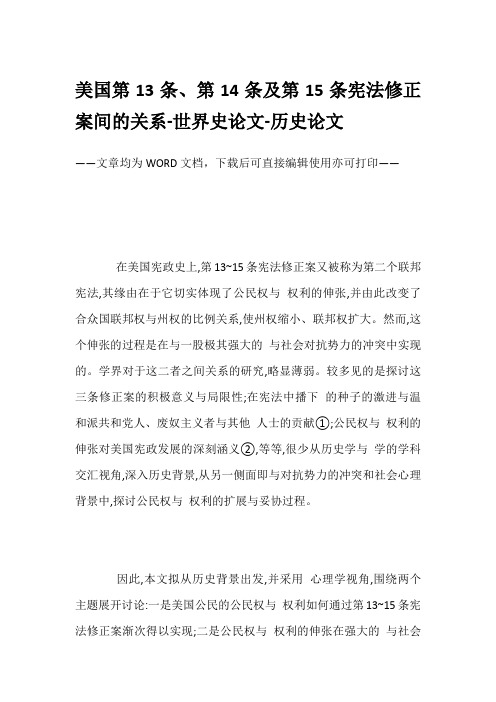 美国第 13 条、第 14 条及第 15 条宪法修正案间的关系-世界史论文-历史论文

——文章均为 WORD 文档，下载后可直接编辑使用亦可打印——

在美国宪政史上,第 13~15 条宪法修正案又被称为第二个联邦宪法,其缘由在于它切实体现了公民权与 权利的伸张,并由此改变了合众国联邦权与州权的比例关系,使州权缩小、联邦权扩大。然而,这个伸张的过程是在与一股极其强大的 与社会对抗势力的冲突中实现的。学界对于这二者之间关系的研究,略显薄弱。较多见的是探讨这三条修正案的积极意义与局限性;在宪法中播下 的种子的激进与温和派共和党人、废奴主义者与其他 人士的贡献①;公民权与 权利的伸张对美国宪政发展的深刻涵义②,等等,很少从历史学与 学的学科交汇视角,深入历史背景,从另一侧面即与对抗势力的冲突和社会心理背景中,探讨公民权与 权利的扩展与妥协过程。

因此,本文拟从历史背景出发,并采用 心理学视角,围绕两个主题展开讨论:一是美国公民的公民权与 权利如何通过第 13~15 条宪法修正案渐次得以实现;二是公民权与 权利的伸张在强大的 与社会